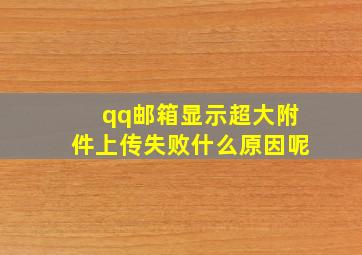 qq邮箱显示超大附件上传失败什么原因呢